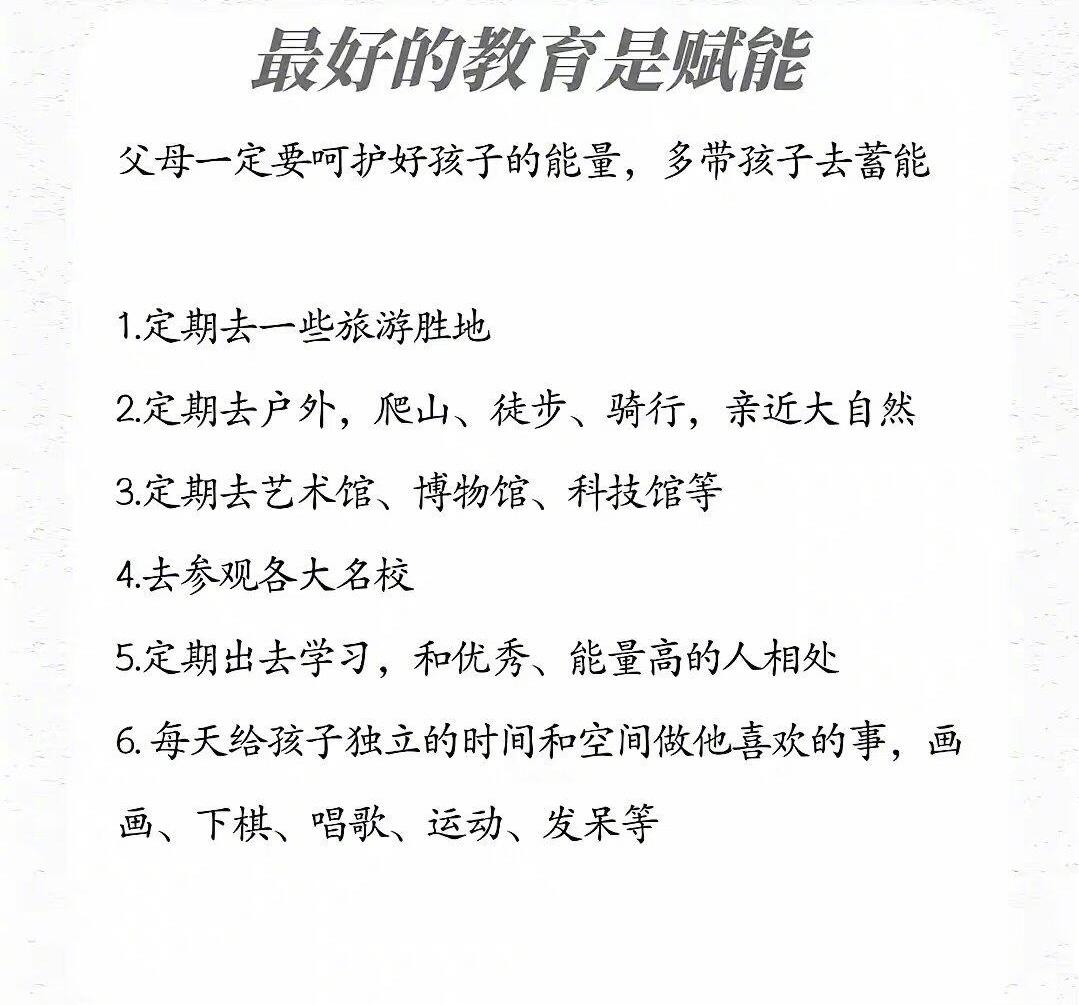 最好的教育是赋能

父母一定要呵护好孩子的能量，多带孩子去蓄能

1.定期去一些旅游胜地

2.定期去户外，爬山、徒步、骑行，亲近大自然

3.定期去艺术馆、博物馆、科技馆等

4.去参观各大名校

5.定期出去学习，和优秀、能量高的人相处

6.每天给孩子独立的时间和空间做他喜欢的事，画画、下棋、唱歌、运动、发呆等